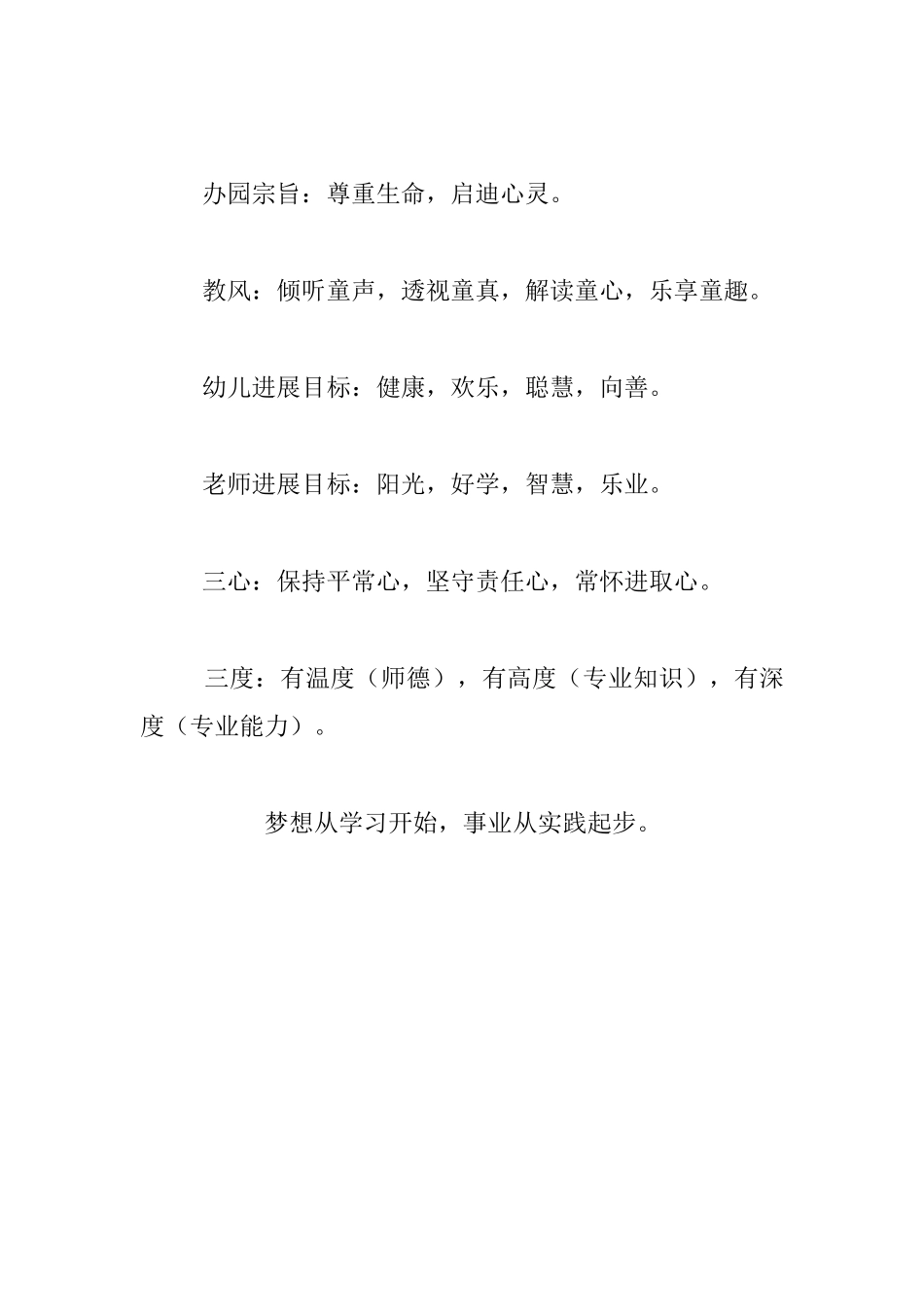 办园宗旨：尊重生命，启迪心灵。

教风：倾听童声，透视童真，解读童心，乐享童趣。

幼儿进展目标：健康，欢乐，聪慧，向善。

老师进展目标：阳光，好学，智慧，乐业。

三心：保持平常心，坚守责任心，常怀进取心。

三度：有温度（师德），有高度（专业知识），有深度（专业能力）。

梦想从学习开始，事业从实践起步。